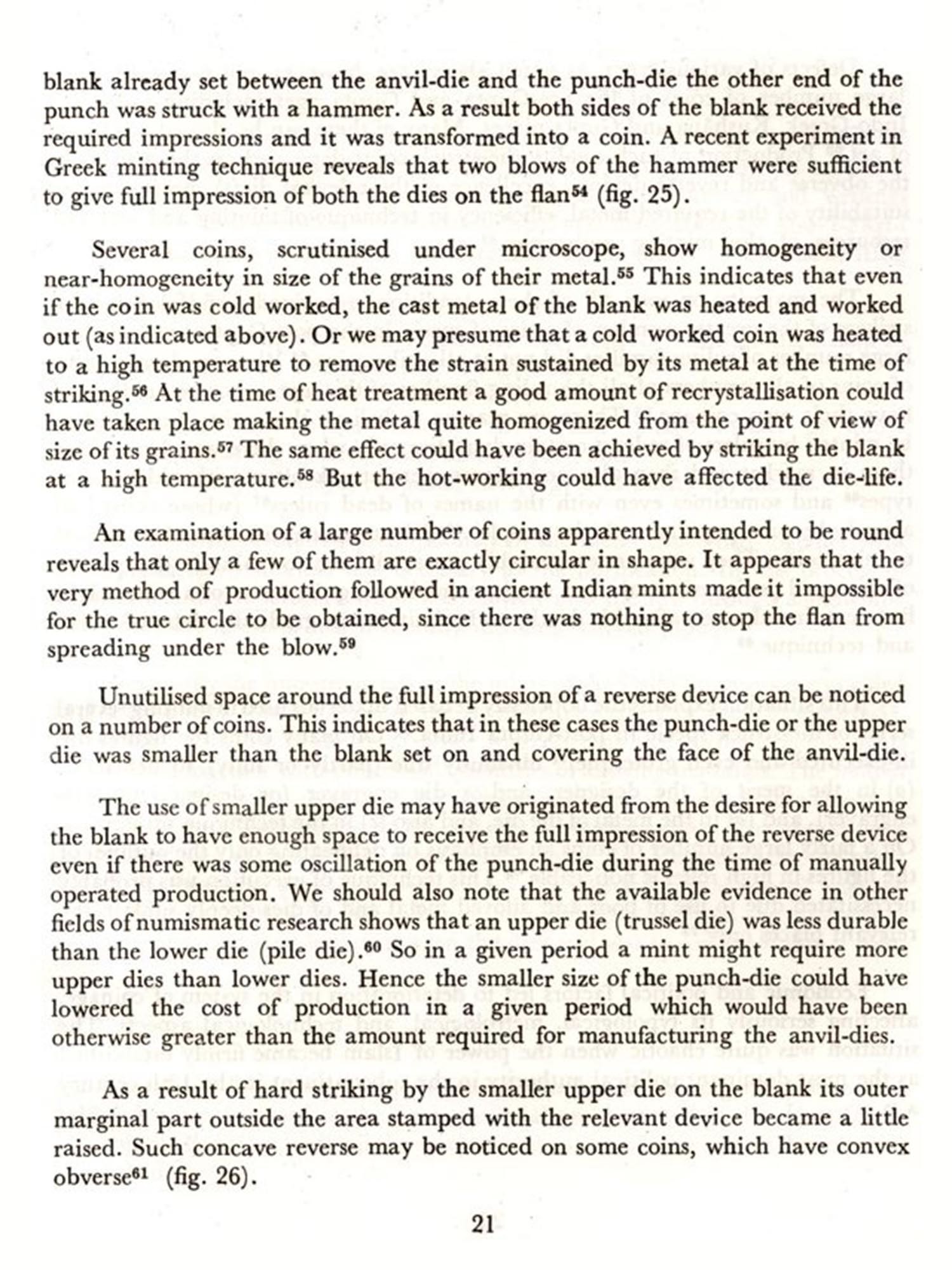 blank already set between the anvil-die and the punch-die the other end of the punch was struck with a hammer. As a result both sides of the blank received the required impressions and it was transformed into a coin. A recent experiment in Greek minting technique reveals that two blows of the hammer were sufficient to give full impression of both the dies on the flan$^{54}$ (fig. 25).

Several coins, scrutinised under microscope, show homogeneity or near-homogeneity in size of the grains of their metal.$^{55}$ This indicates that even if the coin was cold worked, the cast metal of the blank was heated and worked out (as indicated above). Or we may presume that a cold worked coin was heated to a high temperature to remove the strain sustained by its metal at the time of striking.$^{56}$ At the time of heat treatment a good amount of recrystallisation could have taken place making the metal quite homogenized from the point of view of size of its grains.$^{57}$ The same effect could have been achieved by striking the blank at a high temperature.$^{58}$ But the hot-working could have affected the die-life.

An examination of a large number of coins apparently intended to be round reveals that only a few of them are exactly circular in shape. It appears that the very method of production followed in ancient Indian mints made it impossible for the true circle to be obtained, since there was nothing to stop the flan from spreading under the blow.$^{59}$

Unutilised space around the full impression of a reverse device can be noticed on a number of coins. This indicates that in these cases the punch-die or the upper die was smaller than the blank set on and covering the face of the anvil-die.

The use of smaller upper die may have originated from the desire for allowing the blank to have enough space to receive the full impression of the reverse device even if there was some oscillation of the punch-die during the time of manually operated production. We should also note that the available evidence in other fields of numismatic research shows that an upper die (trussel die) was less durable than the lower die (pile die).$^{60}$ So in a given period a mint might require more upper dies than lower dies. Hence the smaller size of the punch-die could have lowered the cost of production in a given period which would have been otherwise greater than the amount required for manufacturing the anvil-dies.

As a result of hard striking by the smaller upper die on the blank its outer marginal part outside the area stamped with the relevant device became a little raised. Such concave reverse may be noticed on some coins, which have convex obverse$^{61}$ (fig. 26).

21